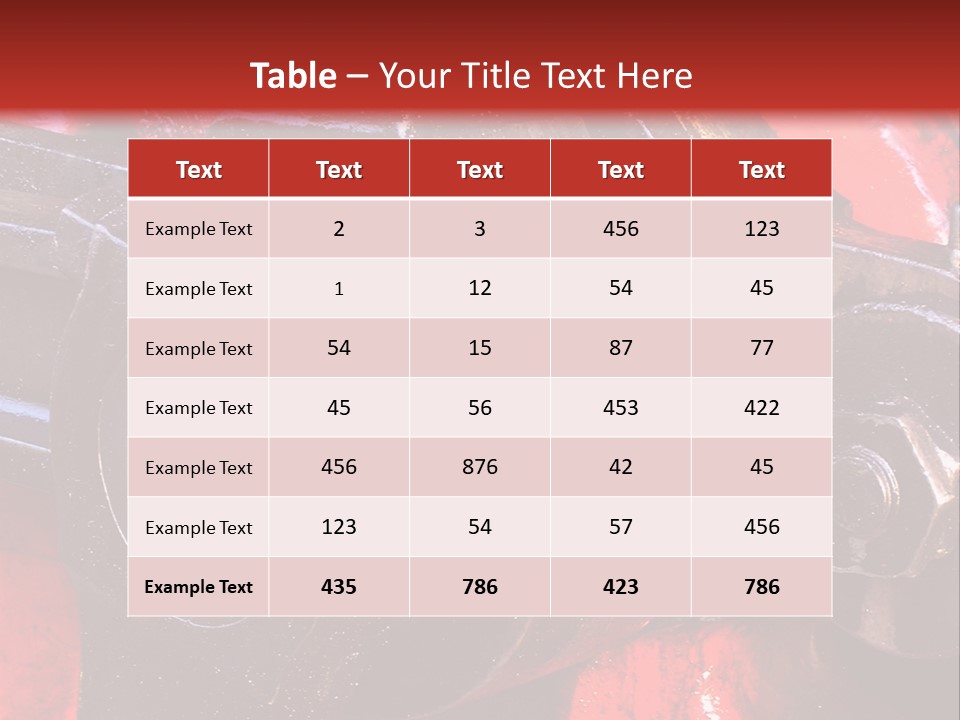 Table – Your Title Text Here

| Text | Text | Text | Text | Text |
|---|---|---|---|---|
| Example Text | 2 | 3 | 456 | 123 |
| Example Text | 1 | 12 | 54 | 45 |
| Example Text | 54 | 15 | 87 | 77 |
| Example Text | 45 | 56 | 453 | 422 |
| Example Text | 456 | 876 | 42 | 45 |
| Example Text | 123 | 54 | 57 | 456 |
| Example Text | 435 | 786 | 423 | 786 |